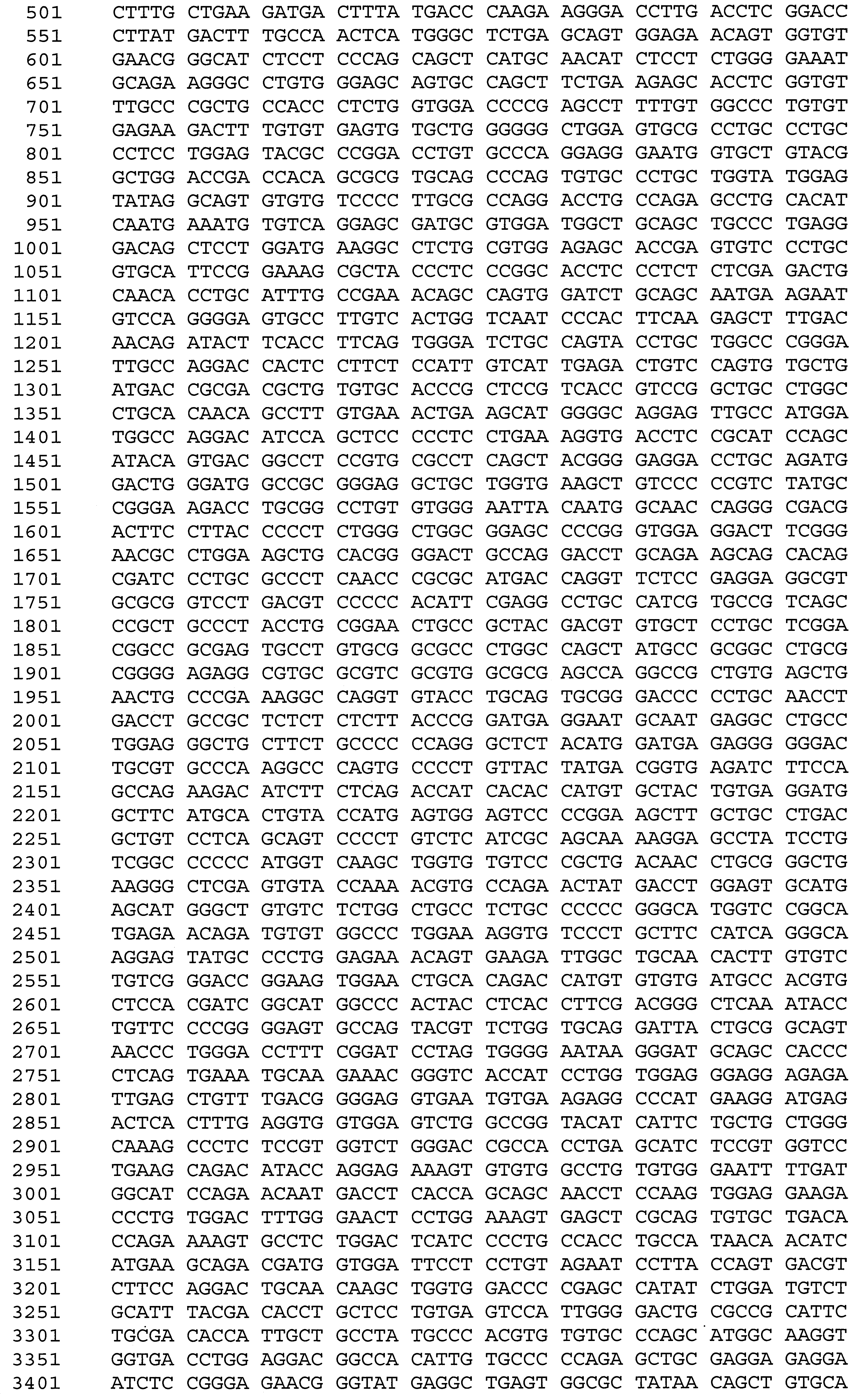 501 CTTTG CTGAA GATGA CTTTA TGACC CAAGA AGGGA CCTTG ACCTC GGACC
551 CTTAT GACTT TGCCA ACTCA TGGGC TCTGA GCAGT GGAGA ACAGT GGTGT
601 GAACG GGCAT CTCCT CCCAG CAGCT CATGC AACAT CTCCT CTGGG GAAAT
651 GCAGA AGGGC CTGTG GGAGC AGTGC CAGCT TCTGA AGAGC ACCTC GGTGT
701 TTGCC CGCTG CCACC CTCTG GTGGA CCCCG AGCCT TTTGT GGCCC TGTGT
751 GAGAA GACTT TGTGT GAGTG TGCTG GGGGG CTGGA GTGCG CCTGC CCTGC
801 CCTCC TGGAG TACGC CCGGA CCTGT GCCCA GGAGG GAATG GTGCT GTACG
851 GCTGG ACCGA CCACA GCGCG TGCAG CCCAG TGTGC CCTGC TGGTA TGGAG
901 TATAG GCAGT GTGTG TCCCC TTGCG CCAGG ACCTG CCAGA GCCTG CACAT
951 CAATG AAATG TGTCA GGAGC GATGC GTGGA TGGCT GCAGC TGCCC TGAGG
1001 GACAG CTCCT GGATG AAGGC CTCTG CGTGG AGAGC ACCGA GTGTC CCTGC
1051 GTGCA TTCCG GAAAG CGCTA CCCTC CCGGC ACCTC CCTCT CTCGA GACTG
1101 CAACA CCTGC ATTTG CCGAA ACAGC CAGTG GATCT GCAGC AATGA AGAAT
1151 GTCCA GGGGA GTGCC TTGTC ACTGG TCAAT CCCAC TTCAA GAGCT TTGAC
1201 AACAG ATACT TCACC TTCAG TGGGA TCTGC CAGTA CCTGC TGGCC CGGGA
1251 TTGCC AGGAC CACTC CTTCT CCATT GTCAT TGAGA CTGTC CAGTG TGCTG
1301 ATGAC CGCGA CGCTG TGTGC ACCCG CTCCG TCACC GTCCG GCTGC CTGGC
1351 CTGCA CAACA GCCTT GTGAA ACTGA AGCAT GGGGC AGGAG TTGCC ATGGA
1401 TGGCC AGGAC ATCCA GCTCC CCCTC CTGAA AGGTG ACCTC CGCAT CCAGC
1451 ATACA GTGAC GGCCT CCGTG CGCCT CAGCT ACGGG GAGGA CCTGC AGATG
1501 GACTG GGATG GCCGC GGGAG GCTGC TGGTG AAGCT GTCCC CCGTC TATGC
1551 CGGGA AGACC TGCGG CCTGT GTGGG AATTA CAATG GCAAC CAGGG CGACG
1601 ACTTC CTTAC CCCCT CTGGG CTGGC GGAGC CCCGG GTGGA GGACT TCGGG
1651 AACGC CTGGA AGCTG CACGG GGACT GCCAG GACCT GCAGA AGCAG CACAG
1701 CGATC CCTGC GCCCT CAACC CGCGC ATGAC CAGGT TCTCC GAGGA GGCGT
1751 GCGCG GTCCT GACGT CCCCC ACATT CGAGG CCTGC CATCG TGCCG TCAGC
1801 CCGCT GCCCT ACCTG CGGAA CTGCC GCTAC GACGT GTGCT CCTGC TCGGA
1851 CGGCC GCGAG TGCCT GTGCG GCGCC CTGGC CAGCT ATGCC GCGGC CTGCG
1901 CGGGG AGAGG CGTGC GCGTC GCGTG GCGCG AGCCA GGCCG CTGTG AGCTG
1951 AACTG CCCGA AAGGC CAGGT GTACC TGCAG TGCGG GACCC CCTGC AACCT
2001 GACCT GCCGC TCTCT CTCTT ACCCG GATGA GGAAT GCAAT GAGGC CTGCC
2051 TGGAG GGCTG CTTCT GCCCC CCAGG GCTCT ACATG GATGA GAGGG GGGAC
2101 TGCGT GCCCA AGGCC CAGTG CCCCT GTTAC TATGA CGGTG AGATC TTCCA
2151 GCCAG AAGAC ATCTT CTCAG ACCAT CACAC CATGT GCTAC TGTGA GGATG
2201 GCTTC ATGCA CTGTA CCATG AGTGG AGTCC CCGGA AGCTT GCTGC CTGAC
2251 GCTGT CCTCA GCAGT CCCCT GTCTC ATCGC AGCAA AAGGA GCCTA TCCTG
2301 TCGGC CCCCC ATGGT CAAGC TGGTG TGTCC CGCTG ACAAC CTGCG GGCTG
2351 AAGGG CTCGA GTGTA CCAAA ACGTG CCAGA ACTAT GACCT GGAGT GCATG
2401 AGCAT GGGCT GTGTC TCTGG CTGCC TCTGC CCCCC GGGCA TGGTC CGGCA
2451 TGAGA ACAGA TGTGT GGCCC TGGAA AGGTG TCCCT GCTTC CATCA GGGCA
2501 AGGAG TATGC CCCTG GAGAA ACAGT GAAGA TTGGC TGCAA CACTT GTGTC
2551 TGTCG GGACC GGAAG TGGAA CTGCA CAGAC CATGT GTGTG ATGCC ACGTG
2601 CTCCA CGATC GGCAT GGCCC ACTAC CTCAC CTTCG ACGGG CTCAA ATACC
2651 TGTTC CCCGG GGAGT GCCAG TACGT TCTGG TGCAG GATTA CTGCG GCAGT
2701 AACCC TGGGA CCTTT CGGAT CCTAG TGGGG AATAA GGGAT GCAGC CACCC
2751 CTCAG TGAAA TGCAA GAAAC GGGTC ACCAT CCTGG TGGAG GGAGG AGAGA
2801 TTGAG CTGTT TGACG GGGAG GTGAA TGTGA AGAGG CCCAT GAAGG ATGAG
2851 ACTCA CTTTG AGGTG GTGGA GTCTG GCCGG TACAT CATTC TGCTG CTGGG
2901 CAAAG CCCTC TCCGT GGTCT GGGAC CGCCA CCTGA GCATC TCCGT GGTCC
2951 TGAAG CAGAC ATACC AGGAG AAAGT GTGTG GCCTG TGTGG GAATT TTGAT
3001 GGCAT CCAGA ACAAT GACCT CACCA GCAGC AACCT CCAAG TGGAG GAAGA
3051 CCCTG TGGAC TTTGG GAACT CCTGG AAAGT GAGCT CGCAG TGTGC TGACA
3101 CCAGA AAAGT GCCTC TGGAC TCATC CCCTG CCACC TGCCA TAACA ACATC
3151 ATGAA GCAGA CGATG GTGGA TTCCT CCTGT AGAAT CCTTA CCAGT GACGT
3201 CTTCC AGGAC TGCAA CAAGC TGGTG GACCC CGAGC CATAT CTGGA TGTCT
3251 GCATT TACGA CACCT GCTCC TGTGA GTCCA TTGGG GACTG CGCCG CATTC
3301 TGCGA CACCA TTGCT GCCTA TGCCC ACGTG TGTGC CCAGC ATGGC AAGGT
3351 GGTGA CCTGG AGGAC GGCCA CATTG TGCCC CCAGA GCTGC GAGGA GAGGA
3401 ATCTC CGGGA GAACG GGTAT GAGGC TGAGT GGCGC TATAA CAGCT GTGCA